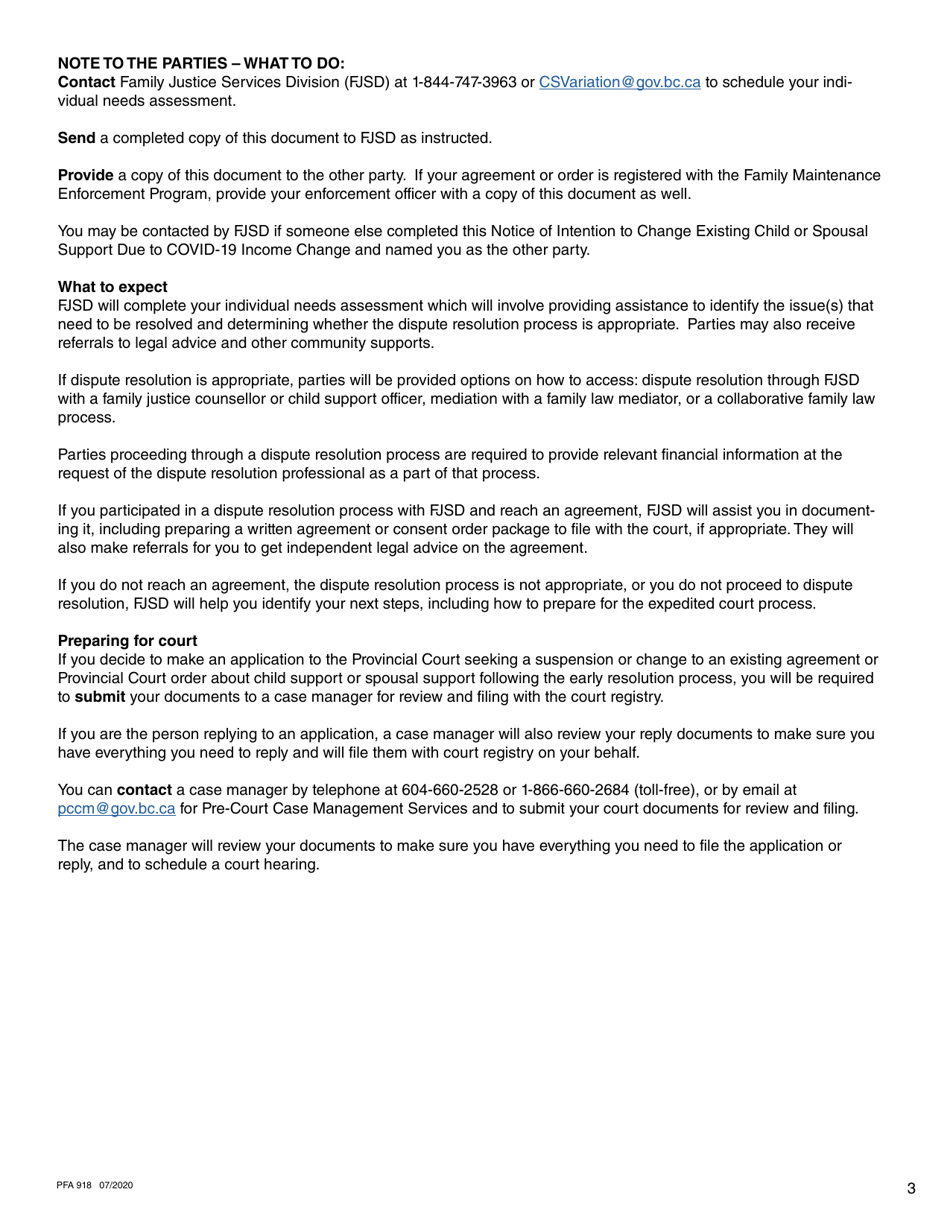 NOTE TO THE PARTIES – WHAT TO DO:
Contact Family Justice Services Division (FJSD) at 1-844-747-3963 or CSVariation@gov.bc.ca to schedule your individual needs assessment.

Send a completed copy of this document to FJSD as instructed.

Provide a copy of this document to the other party. If your agreement or order is registered with the Family Maintenance Enforcement Program, provide your enforcement officer with a copy of this document as well.

You may be contacted by FJSD if someone else completed this Notice of Intention to Change Existing Child or Spousal Support Due to COVID-19 Income Change and named you as the other party.

What to expect
FJSD will complete your individual needs assessment which will involve providing assistance to identify the issue(s) that need to be resolved and determining whether the dispute resolution process is appropriate. Parties may also receive referrals to legal advice and other community supports.

If dispute resolution is appropriate, parties will be provided options on how to access: dispute resolution through FJSD with a family justice counsellor or child support officer, mediation with a family law mediator, or a collaborative family law process.

Parties proceeding through a dispute resolution process are required to provide relevant financial information at the request of the dispute resolution professional as a part of that process.

If you participated in a dispute resolution process with FJSD and reach an agreement, FJSD will assist you in documenting it, including preparing a written agreement or consent order package to file with the court, if appropriate. They will also make referrals for you to get independent legal advice on the agreement.

If you do not reach an agreement, the dispute resolution process is not appropriate, or you do not proceed to dispute resolution, FJSD will help you identify your next steps, including how to prepare for the expedited court process.

Preparing for court
If you decide to make an application to the Provincial Court seeking a suspension or change to an existing agreement or Provincial Court order about child support or spousal support following the early resolution process, you will be required to submit your documents to a case manager for review and filing with the court registry.

If you are the person replying to an application, a case manager will also review your reply documents to make sure you have everything you need to reply and will file them with court registry on your behalf.

You can contact a case manager by telephone at 604-660-2528 or 1-866-660-2684 (toll-free), or by email at pccm@gov.bc.ca for Pre-Court Case Management Services and to submit your court documents for review and filing.

The case manager will review your documents to make sure you have everything you need to file the application or reply, and to schedule a court hearing.

PFA 918 07/2020

3